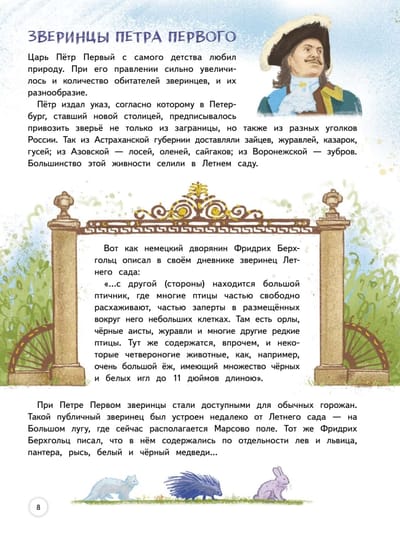 ЗВЕРИНЦЫ ПЕТРА ПЕРВОГО

Царь Пётр Первый с самого детства любил природу. При его правлении сильно увеличилось и количество обитателей зверинцев, и их разнообразие.

Пётр издал указ, согласно которому в Петербург, ставший новой столицей, предписывалось привозить зверьё не только из заграницы, но также из разных уголков России. Так из Астраханской губернии доставляли зайцев, журавлей, казарок, гусей; из Азовской — лосей, оленей, сайгаков; из Воронежской — зубров. Большинство этой живности селили в Летнем саду.

Вот как немецкий дворянин Фридрих Берхгольц описал в своём дневнике зверинец Летнего сада:

«...с другой (стороны) находится большой птичник, где многие птицы частью свободно расхаживают, частью заперты в размещённых вокруг него небольших клетках. Там есть орлы, чёрные аисты, журавли и многие другие редкие птицы. Тут же содержатся, впрочем, и некоторые четвероногие животные, как, например, очень большой ёж, имеющий множество чёрных и белых игл до 11 дюймов длиною».

При Петре Первом зверинцы стали доступными для обычных горожан. Такой публичный зверинец был устроен недалеко от Летнего сада — на Большом лугу, где сейчас располагается Марсово поле. Тот же Фридрих Берхгольц писал, что в нём содержались по отдельности лев и львица, пантера, рысь, белый и чёрный медведи...

8